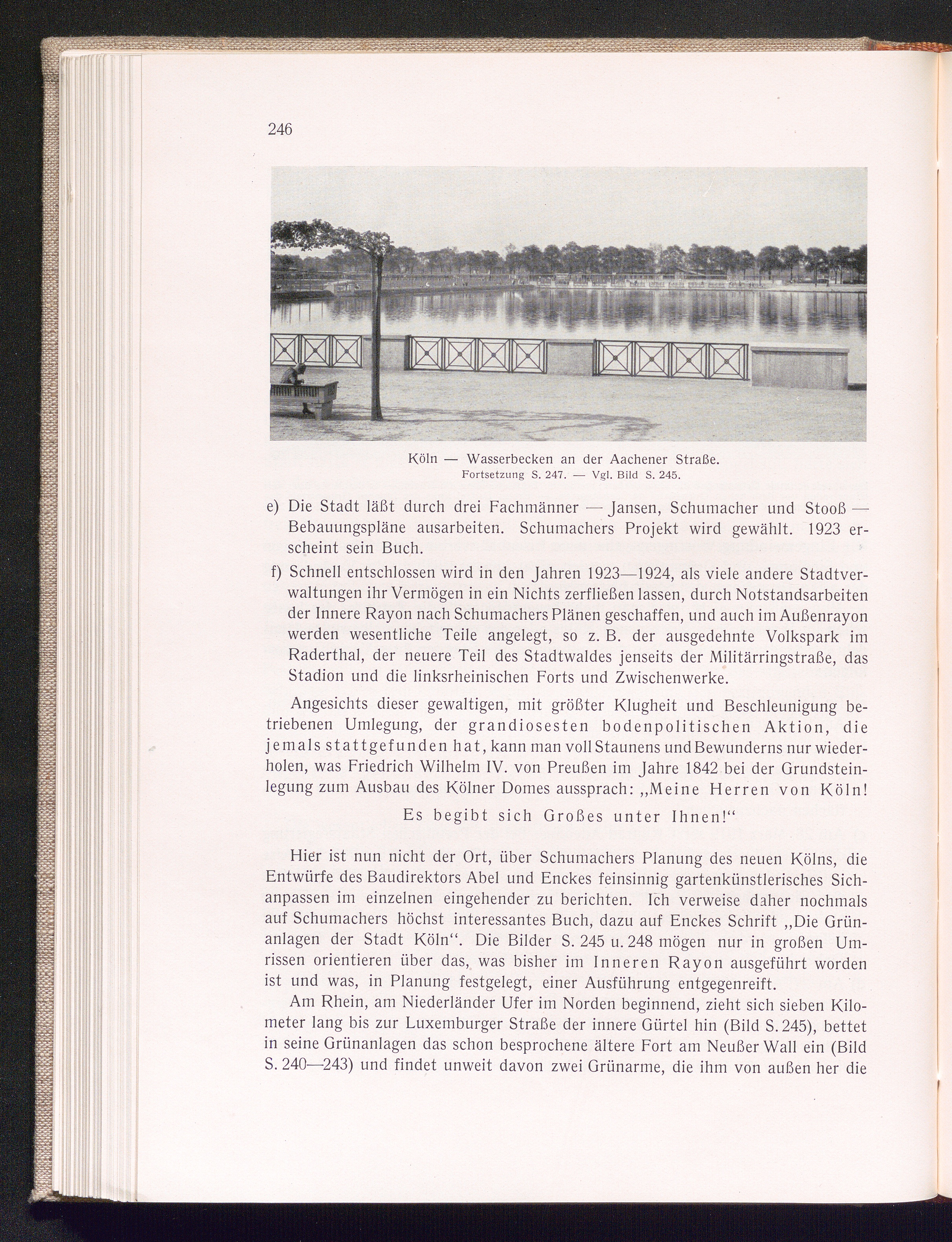 246

Köln — Wasserbecken an der Aachener Straße.
Fortsetzung S. 247. — Vgl. Bild S. 245.

e) Die Stadt läßt durch drei Fachmänner — Jansen, Schumacher und Stooß — Bebauungspläne ausarbeiten. Schumachers Projekt wird gewählt. 1923 erscheint sein Buch.

f) Schnell entschlossen wird in den Jahren 1923—1924, als viele andere Stadtverwaltungen ihr Vermögen in ein Nichts zerfließen lassen, durch Notstandsarbeiten der Innere Rayon nach Schumachers Plänen geschaffen, und auch im Außenrayon werden wesentliche Teile angelegt, so z. B. der ausgedehnte Volkspark im Raderthal, der neuere Teil des Stadtwaldes jenseits der Militärringstraße, das Stadion und die linksrheinischen Forts und Zwischenwerke.

Angesichts dieser gewaltigen, mit größter Klugheit und Beschleunigung betriebenen Umlegung, der grandiosesten bodenpolitischen Aktion, die jemals stattgefunden hat, kann man voll Staunens und Bewunderns nur wiederholen, was Friedrich Wilhelm IV. von Preußen im Jahre 1842 bei der Grundsteinlegung zum Ausbau des Kölner Domes aussprach: „Meine Herren von Köln! Es begibt sich Großes unter Ihnen!“

Hier ist nun nicht der Ort, über Schumachers Planung des neuen Kölns, die Entwürfe des Baudirektors Abel und Enckes feinsinnig gartenkünstlerisches Sichanpassen im einzelnen eingehender zu berichten. Ich verweise daher nochmals auf Schumachers höchst interessantes Buch, dazu auf Enckes Schrift „Die Grünanlagen der Stadt Köln“. Die Bilder S. 245 u. 248 mögen nur in großen Umrissen orientieren über das, was bisher im Inneren Rayon ausgeführt worden ist und was, in Planung festgelegt, einer Ausführung entgegenreift.

Am Rhein, am Niederländer Ufer im Norden beginnend, zieht sich sieben Kilometer lang bis zur Luxemburger Straße der innere Gürtel hin (Bild S. 245), bettet in seine Grünanlagen das schon besprochene ältere Fort am Neußer Wall ein (Bild S. 240—243) und findet unweit davon zwei Grünarme, die ihm von außen her die